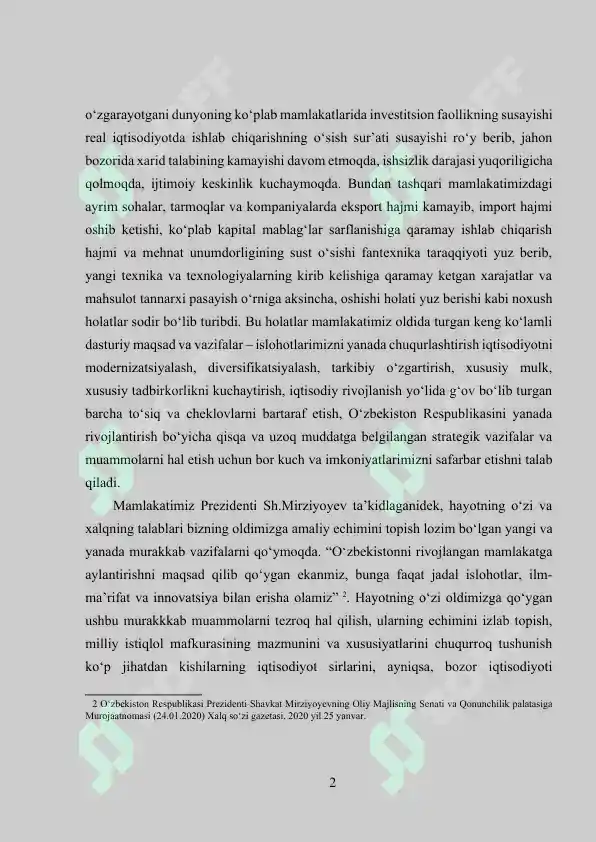 o'zgarayotgani dunyoning ko'plab mamlakatlarida investitsion faollikning susayishi real iqtisodiyotda ishlab chiqarishning o'sish sur'ati susayishi ro'y berib, jahon bozorida xarid talabining kamayishi davom etmoqda, ishsizlik darajasi yuqoriligicha qolmoqda, ijtimoiy keskinlik kuchaymoqda. Bundan tashqari mamlakatimizdagi ayrim sohalar, tarmoqlar va kompaniyalarda eksport hajmi kamayib, import hajmi oshib ketishi, ko'plab kapital mablag'lar sarflanishiga qaramay ishlab chiqarish hajmi va mehnat unumdorligining sust o'sishi fantexnika taraqqiyoti yuz berib, yangi texnika va texnologiyalarning kirib kelishiga qaramay ketgan xarajatlar va mahsulot tannarxi pasayish o'rniga aksincha, oshishi holati yuz berishi kabi noxush holatlar sodir bo'lib turibdi. Bu holatlar mamlakatimiz oldida turgan keng ko'lamli dasturiy maqsad va vazifalar – islohotlarimizni yanada chuqurlashtirish iqtisodiyotni modernizatsiyalash, diversifikatsiyalash, tarkibiy o'zgartirish, xususiy mulk, xususiy tadbirkorlikni kuchaytirish, iqtisodiy rivojlanish yo'lida g'ov bo'lib turgan barcha to'siq va cheklovlarni bartaraf etish, O'zbekiston Respublikasini yanada rivojlantirish bo'yicha qisqa va uzoq muddatga belgilangan strategik vazifalar va muammolarni hal etish uchun bor kuch va imkoniyatlarimizni safarbar etishni talab qiladi.

Mamlakatimiz Prezidenti Sh.Mirziyoyev ta'kidlaganidek, hayotning o'zi va xalqning talablari bizning oldimizga amaliy echimini topish lozim bo'lgan yangi va yanada murakkab vazifalarni qo'ymoqda. "O'zbekistonni rivojlangan mamlakatga aylantirishni maqsad qilib qo'ygan ekanmiz, bunga faqat jadal islohotlar, ilm-ma'rifat va innovatsiya bilan erisha olamiz" $^{2}$. Hayotning o'zi oldimizga qo'ygan ushbu murakkkab muammolarni tezroq hal qilish, ularning echimini izlab topish, milliy istiqlol mafkurasining mazmunini va xususiyatlarini chuqurroq tushunish ko'p jihatdan kishilarning iqtisodiyot sirlarini, ayniqsa, bozor iqtisodiyoti

2 O'zbekiston Respublikasi Prezidenti Shavkat Mirziyoyevning Oliy Majlisning Senati va Qonunchilik palatasiga Murojaatnomasi (24.01.2020) Xalq so'zi gazetasi. 2020 yil 25 yanvar.

2